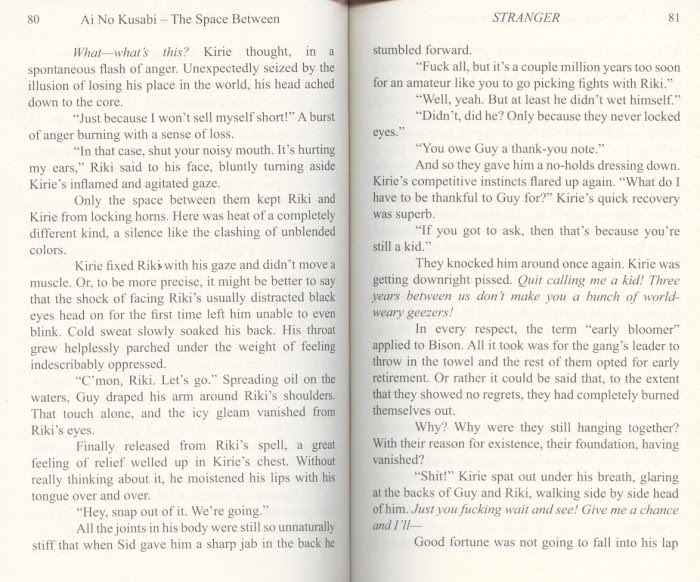 80 Ai No Kusabi – The Space Between

What—what's this? Kirie thought, in a spontaneous flash of anger. Unexpectedly seized by the illusion of losing his place in the world, his head ached down to the core.

"Just because I won't sell myself short!" A burst of anger burning with a sense of loss.

"In that case, shut your noisy mouth. It's hurting my ears," Riki said to his face, bluntly turning aside Kirie's inflamed and agitated gaze.

Only the space between them kept Riki and Kirie from locking horns. Here was heat of a completely different kind, a silence like the clashing of unblended colors.

Kirie fixed Riki with his gaze and didn't move a muscle. Or, to be more precise, it might be better to say that the shock of facing Riki's usually distracted black eyes head on for the first time left him unable to even blink. Cold sweat slowly soaked his back. His throat grew helplessly parched under the weight of feeling indescribably oppressed.

"C'mon, Riki. Let's go." Spreading oil on the waters, Guy draped his arm around Riki's shoulders. That touch alone, and the icy gleam vanished from Riki's eyes.

Finally released from Riki's spell, a great feeling of relief welled up in Kirie's chest. Without really thinking about it, he moistened his lips with his tongue over and over.

"Hey, snap out of it. We're going."

All the joints in his body were still so unnaturally stiff that when Sid gave him a sharp jab in the back he

STRANGER 81

stumbled forward.

"Fuck all, but it's a couple million years too soon for an amateur like you to go picking fights with Riki."

"Well, yeah. But at least he didn't wet himself."

"Didn't, did he? Only because they never locked eyes."

"You owe Guy a thank-you note."

And so they gave him a no-holds dressing down. Kirie's competitive instincts flared up again. "What do I have to be thankful to Guy for?" Kirie's quick recovery was superb.

"If you got to ask, then that's because you're still a kid."

They knocked him around once again. Kirie was getting downright pissed. Quit calling me a kid! Three years between us don't make you a bunch of world-weary geezers!

In every respect, the term "early bloomer" applied to Bison. All it took was for the gang's leader to throw in the towel and the rest of them opted for early retirement. Or rather it could be said that, to the extent that they showed no regrets, they had completely burned themselves out.

Why? Why were they still hanging together? With their reason for existence, their foundation, having vanished?

"Shit!" Kirie spat out under his breath, glaring at the backs of Guy and Riki, walking side by side head of him. Just you fucking wait and see! Give me a chance and I'll—

Good fortune was not going to fall into his lap